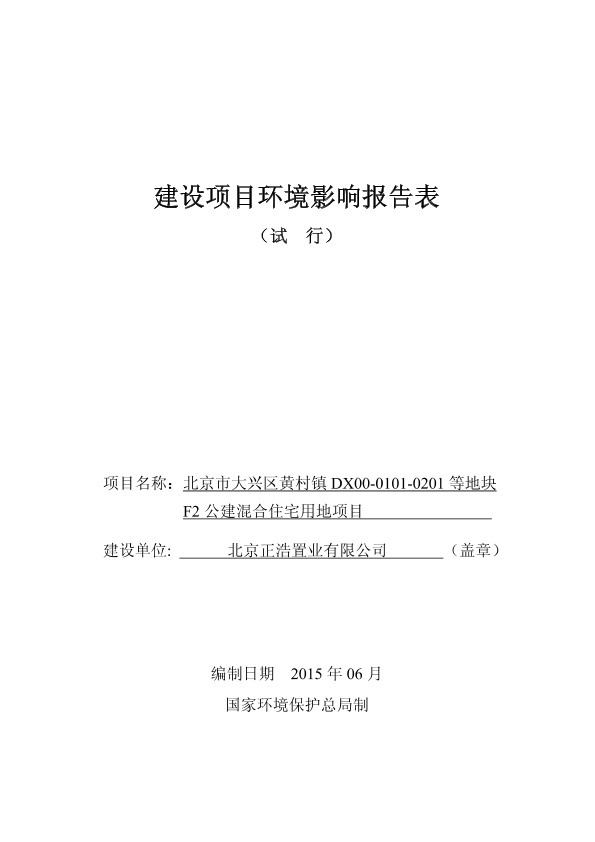 建设项目环境影响报告表

（试　行）

项目名称：北京市大兴区黄村镇 DX00-0101-0201 等地块 F2 公建混合住宅用地项目

建设单位: 北京正浩置业有限公司 （盖章）

编制日期　2015 年 06 月

国家环境保护总局制